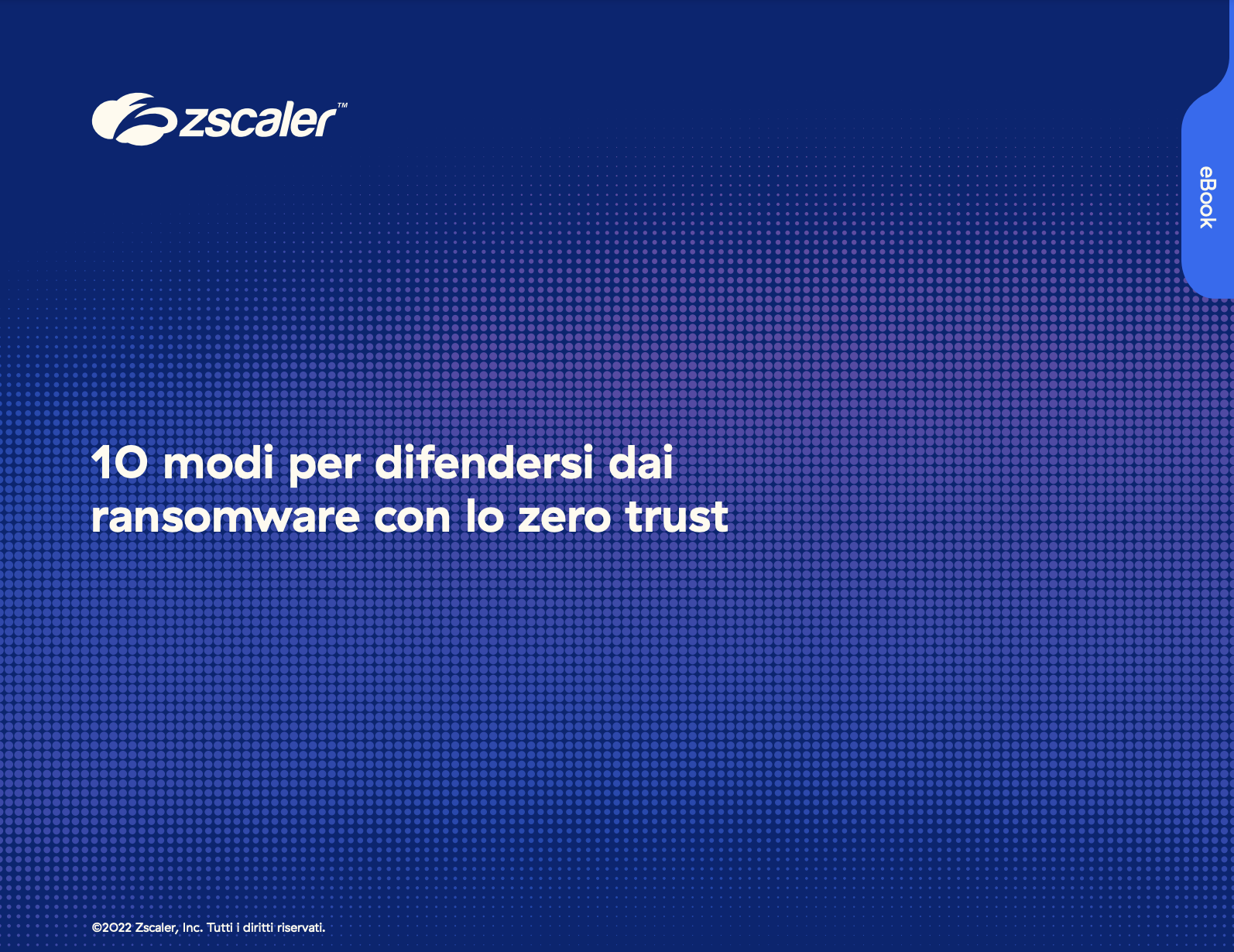 zscaler™

eBook

10 modi per difendersi dai ransomware con lo zero trust

©2022 Zscaler, Inc. Tutti i diritti riservati.